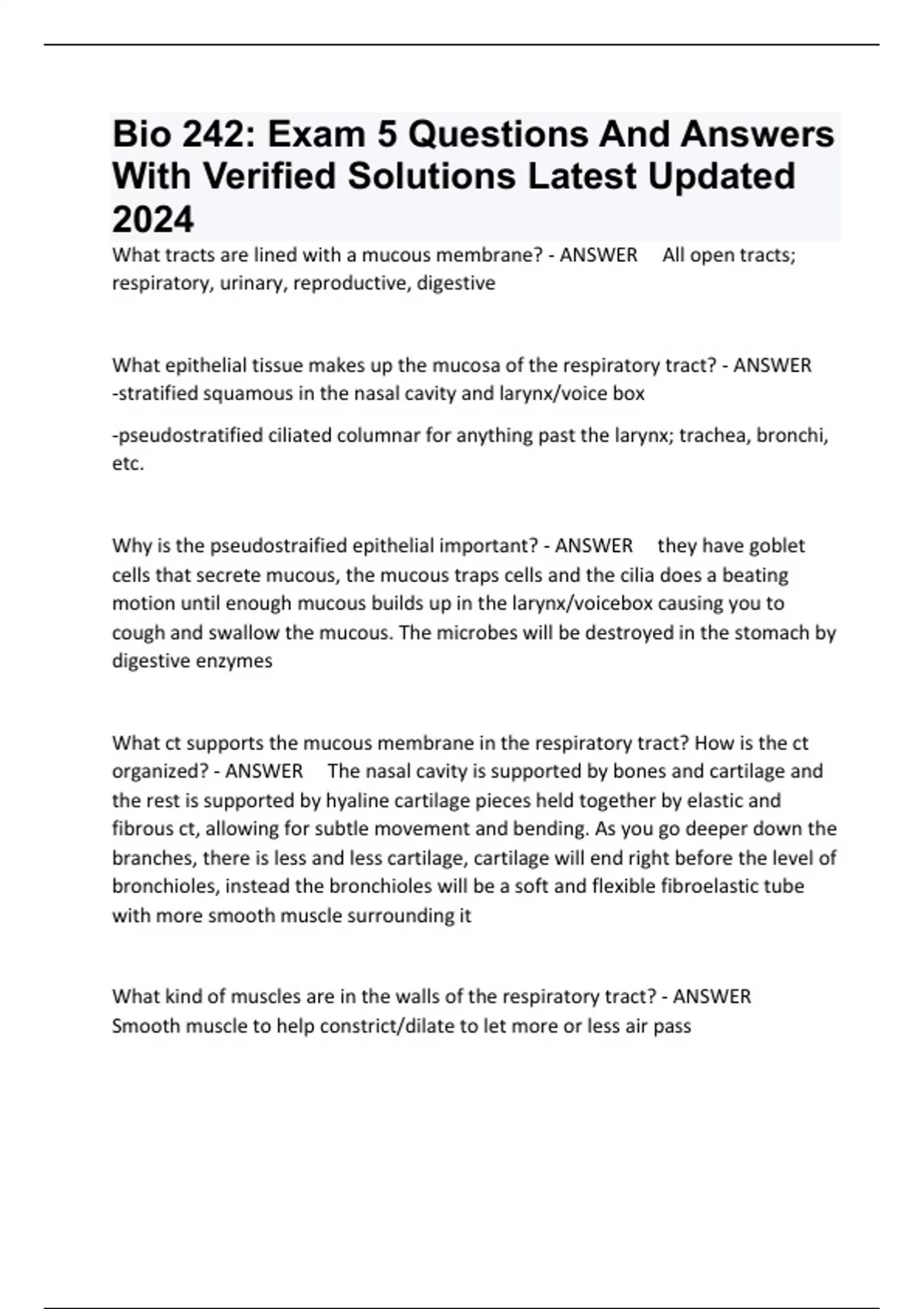 Bio 242: Exam 5 Questions And Answers With Verified Solutions Latest Updated 2024

What tracts are lined with a mucous membrane? - ANSWER All open tracts; respiratory, urinary, reproductive, digestive

What epithelial tissue makes up the mucosa of the respiratory tract? - ANSWER -stratified squamous in the nasal cavity and larynx/voice box

-pseudostratified ciliated columnar for anything past the larynx; trachea, bronchi, etc.

Why is the pseudostraified epithelial important? - ANSWER they have goblet cells that secrete mucous, the mucous traps cells and the cilia does a beating motion until enough mucous builds up in the larynx/voicebox causing you to cough and swallow the mucous. The microbes will be destroyed in the stomach by digestive enzymes

What ct supports the mucous membrane in the respiratory tract? How is the ct organized? - ANSWER The nasal cavity is supported by bones and cartilage and the rest is supported by hyaline cartilage pieces held together by elastic and fibrous ct, allowing for subtle movement and bending. As you go deeper down the branches, there is less and less cartilage, cartilage will end right before the level of bronchioles, instead the bronchioles will be a soft and flexible fibroelastic tube with more smooth muscle surrounding it

What kind of muscles are in the walls of the respiratory tract? - ANSWER Smooth muscle to help constrict/dilate to let more or less air pass